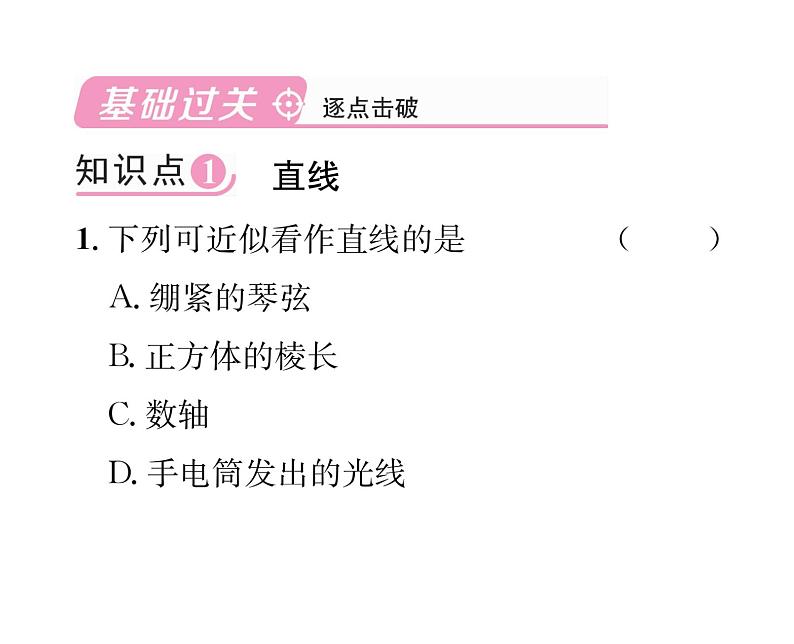 基础过关 逐点击破

知识点1 直线

1. 下列可近似看作直线的是 （ ）

A. 绷紧的琴弦

B. 正方体的棱长

C. 数轴

D. 手电筒发出的光线